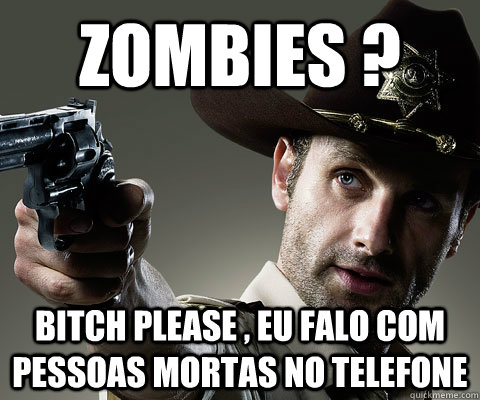 ZOMBIES ?

BITCH PLEASE , EU FALO COM PESSOAS MORTAS NO TELEFONE

quickmeme.com